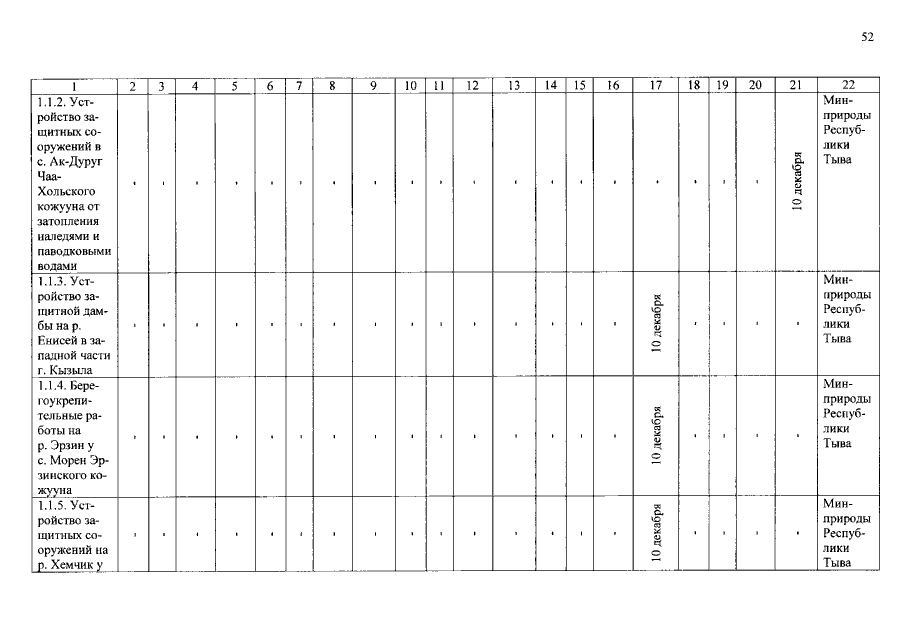 52

| 1 | 2 | 3 | 4 | 5 | 6 | 7 | 8 | 9 | 10 | 11 | 12 | 13 | 14 | 15 | 16 | 17 | 18 | 19 | 20 | 21 | 22 |
|---|---|---|---|---|---|---|---|---|---|---|---|---|---|---|---|---|---|---|---|---|---|
| 1.1.2. Устройство защитных сооружений в с. Ак-Дуруг Чаа-Хольского кожууна от затопления наледями и паводковыми водами | - | - | - | - | - | - | - | - | - | - | - | - | - | - | - | - | - | - | - | 10 декабря | Минприроды Республики Тыва |
| 1.1.3. Устройство защитной дамбы на р. Енисей в западной части г. Кызыла | - | - | - | - | - | - | - | - | - | - | - | - | - | - | - | 10 декабря | - | - | - | - | Минприроды Республики Тыва |
| 1.1.4. Берегоукрепительные работы на р. Эрзин у с. Морен Эрзинского кожууна | - | - | - | - | - | - | - | - | - | - | - | - | - | - | - | 10 декабря | - | - | - | - | Минприроды Республики Тыва |
| 1.1.5. Устройство защитных сооружений на р. Хемчик у | - | - | - | - | - | - | - | - | - | - | - | - | - | - | - | 10 декабря | - | - | - | - | Минприроды Республики Тыва |